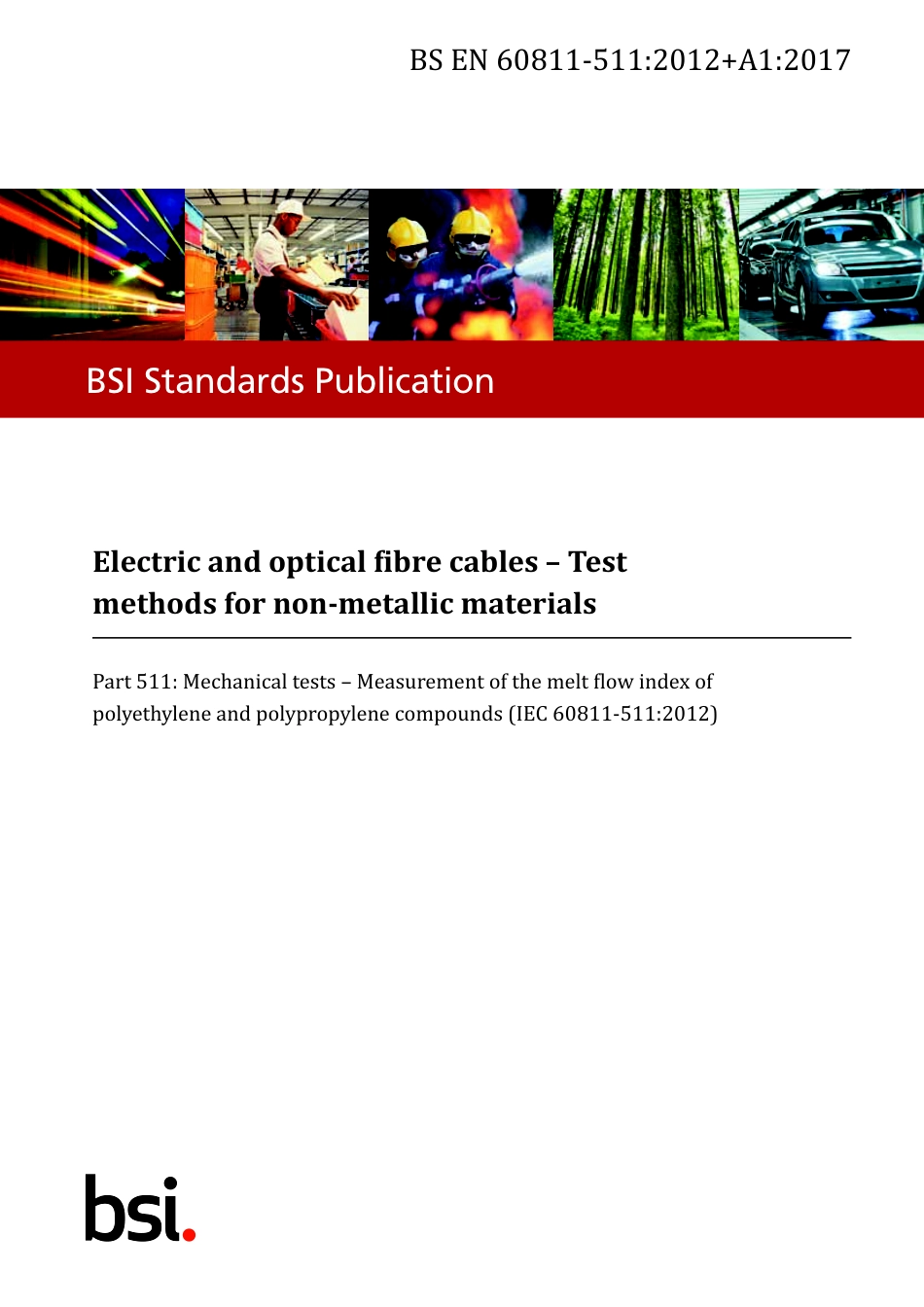 BS EN 60811-511:2012+A1:2017

BSI Standards Publication

Electric and optical fibre cables – Test methods for non-metallic materials

Part 511: Mechanical tests – Measurement of the melt flow index of polyethylene and polypropylene compounds (IEC 60811-511:2012)

bsi.